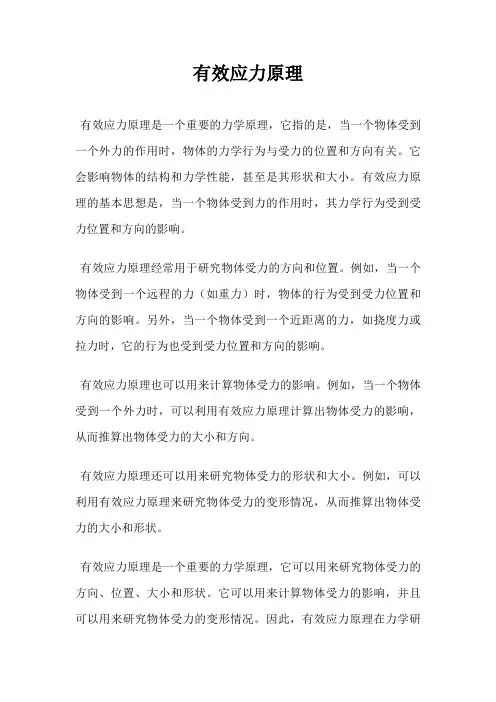 有效应力原理

有效应力原理是一个重要的力学原理，它指的是，当一个物体受到一个外力的作用时，物体的力学行为与受力的位置和方向有关。它会影响物体的结构和力学性能，甚至是其形状和大小。有效应力原理的基本思想是，当一个物体受到力的作用时，其力学行为受到受力位置和方向的影响。

有效应力原理经常用于研究物体受力的方向和位置。例如，当一个物体受到一个远程的力（如重力）时，物体的行为受到受力位置和方向的影响。另外，当一个物体受到一个近距离的力，如挠度力或拉力时，它的行为也受到受力位置和方向的影响。

有效应力原理也可以用来计算物体受力的影响。例如，当一个物体受到一个外力时，可以利用有效应力原理计算出物体受力的影响，从而推算出物体受力的大小和方向。

有效应力原理还可以用来研究物体受力的形状和大小。例如，可以利用有效应力原理来研究物体受力的变形情况，从而推算出物体受力的大小和形状。

有效应力原理是一个重要的力学原理，它可以用来研究物体受力的方向、位置、大小和形状。它可以用来计算物体受力的影响，并且可以用来研究物体受力的变形情况。因此，有效应力原理在力学研